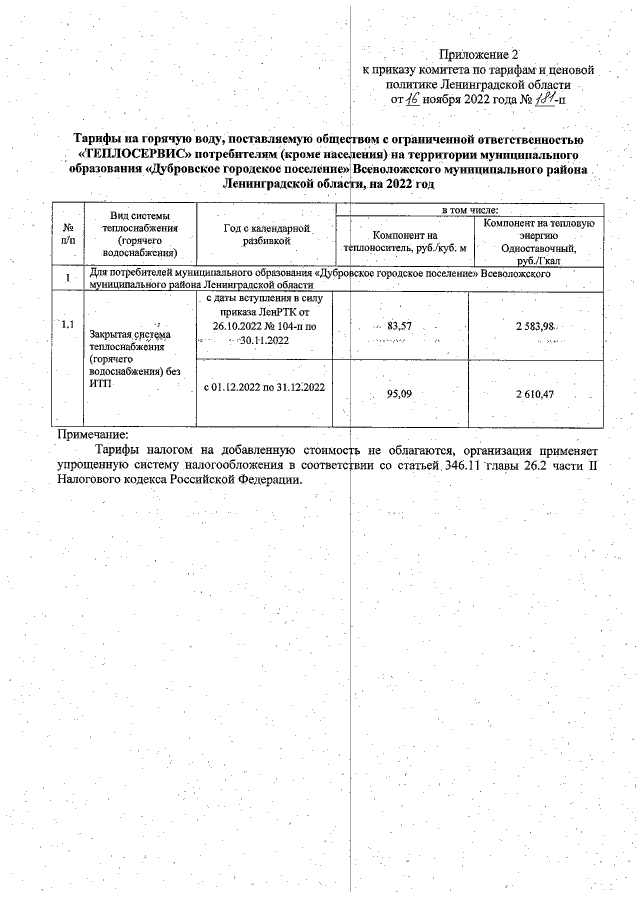 Приложение 2
к приказу комитета по тарифам и ценовой политике Ленинградской области
от 16 ноября 2022 года № 181-п

Тарифы на горячую воду, поставляемую обществом с ограниченной ответственностью «ТЕПЛОСЕРВИС» потребителям (кроме населения) на территории муниципального образования «Дубровское городское поселение» Всеволожского муниципального района Ленинградской области, на 2022 год

| № п/п | Вид системы теплоснабжения (горячего водоснабжения) | Год с календарной разбивкой | в том числе: Компонент на теплоноситель, руб./куб. м | в том числе: Компонент на тепловую энергию Одноставочный, руб./Гкал |
|---|---|---|---|---|
| 1 | Для потребителей муниципального образования «Дубровское городское поселение» Всеволожского муниципального района Ленинградской области | | | |
| 1.1 | Закрытая система теплоснабжения (горячего водоснабжения) без ИТП | с даты вступления в силу приказа ЛенРТК от 26.10.2022 № 104-п по 30.11.2022 | 83,57 | 2 583,98 |
| | | с 01.12.2022 по 31.12.2022 | 95,09 | 2 610,47 |

Примечание:
Тарифы налогом на добавленную стоимость не облагаются, организация применяет упрощенную систему налогообложения в соответствии со статьей 346.11 главы 26.2 части II Налогового кодекса Российской Федерации.